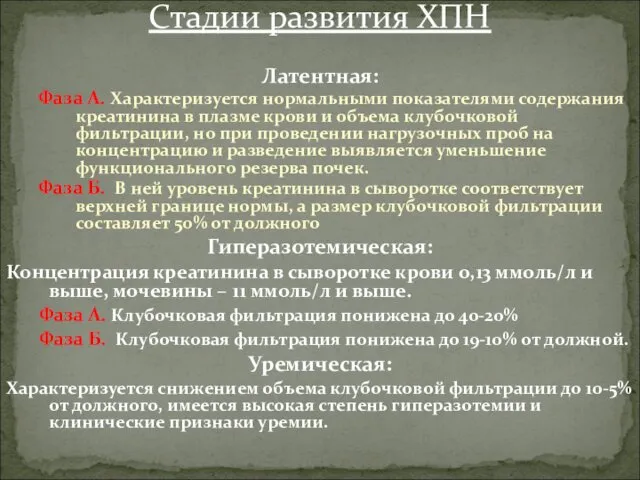 Стадии развития ХПН

Латентная:

Фаза А. Характеризуется нормальными показателями содержания креатинина в плазме крови и объема клубочковой фильтрации, но при проведении нагрузочных проб на концентрацию и разведение выявляется уменьшение функционального резерва почек.

Фаза Б. В ней уровень креатинина в сыворотке соответствует верхней границе нормы, а размер клубочковой фильтрации составляет 50% от должного

Гиперазотемическая:

Концентрация креатинина в сыворотке крови 0,13 ммоль/л и выше, мочевины – 11 ммоль/л и выше.

Фаза А. Клубочковая фильтрация понижена до 40-20%

Фаза Б. Клубочковая фильтрация понижена до 19-10% от должной.

Уремическая:

Характеризуется снижением объема клубочковой фильтрации до 10-5% от должного, имеется высокая степень гиперазотемии и клинические признаки уремии.